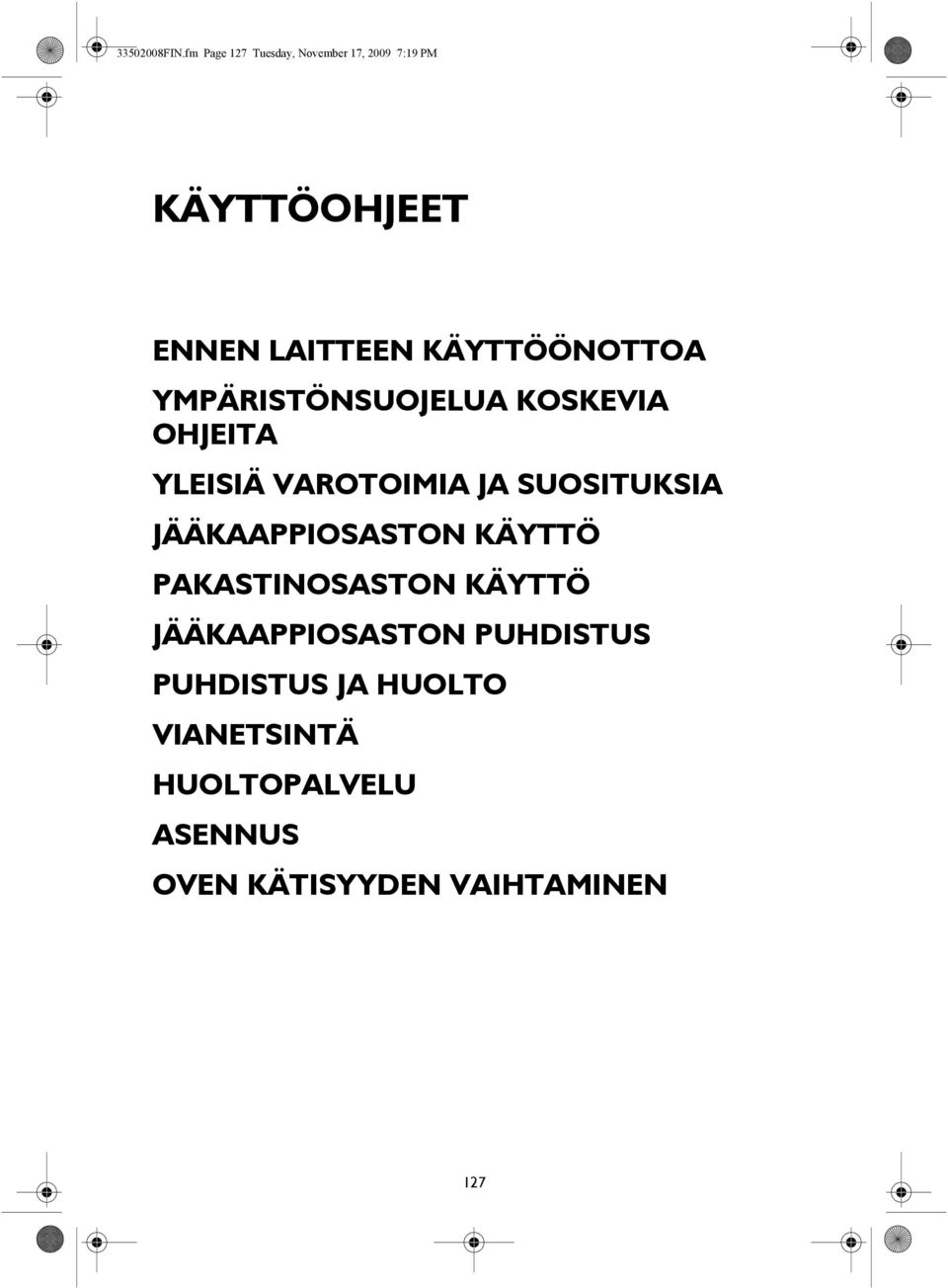 33502008FIN.fm Page 127 Tuesday, November 17, 2009 7:19 PM

KÄYTTÖOHJEET

ENNEN LAITTEEN KÄYTTÖÖNOTTOA

YMPÄRISTÖNSUOJELUA KOSKEVIA OHJEITA

YLEISIÄ VAROTOIMIA JA SUOSITUKSIA

JÄÄKAAPPIOSASTON KÄYTTÖ

PAKASTINOSASTON KÄYTTÖ

JÄÄKAAPPIOSASTON PUHDISTUS

PUHDISTUS JA HUOLTO

VIANETSINTÄ

HUOLTOPALVELU

ASENNUS

OVEN KÄTISYYDEN VAIHTAMINEN

127